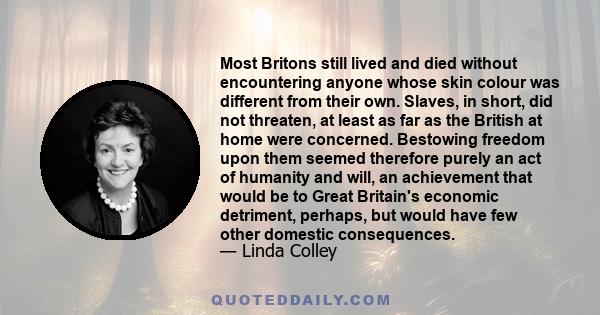 Most Britons still lived and died without encountering anyone whose skin colour was different from their own. Slaves, in short, did not threaten, at least as far as the British at home were concerned. Bestowing freedom upon them seemed therefore purely an act of humanity and will, an achievement that would be to Great Britain's economic detriment, perhaps, but would have few other domestic consequences.
— Linda Colley

QUOTEDDAILY.COM